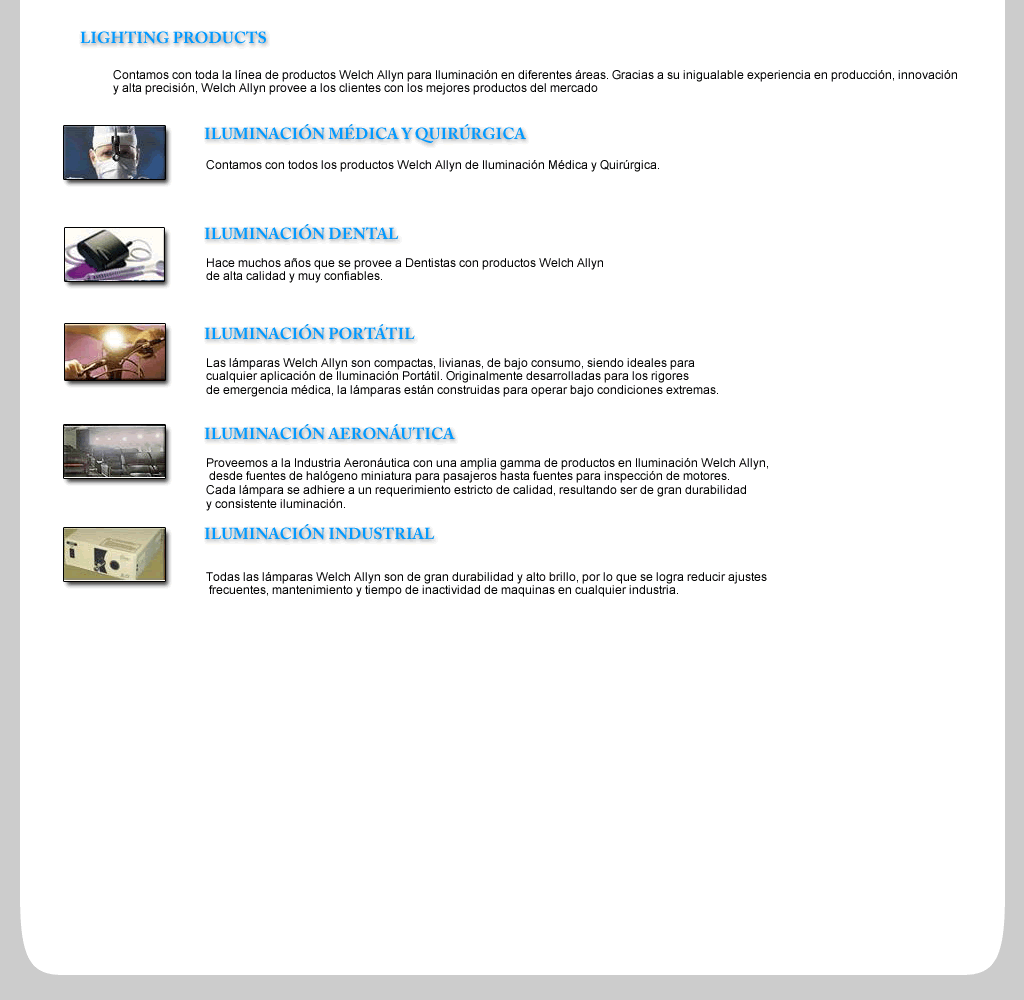 LIGHTING PRODUCTS

Contamos con toda la línea de productos Welch Allyn para Iluminación en diferentes áreas. Gracias a su inigualable experiencia en producción, innovación y alta precisión, Welch Allyn provee a los clientes con los mejores productos del mercado

ILUMINACIÓN MÉDICA Y QUIRÚRGICA

Contamos con todos los productos Welch Allyn de Iluminación Médica y Quirúrgica.

ILUMINACIÓN DENTAL

Hace muchos años que se provee a Dentistas con productos Welch Allyn de alta calidad y muy confiables.

ILUMINACIÓN PORTÁTIL

Las lámparas Welch Allyn son compactas, livianas, de bajo consumo, siendo ideales para cualquier aplicación de Iluminación Portátil. Originalmente desarrolladas para los rigores de emergencia médica, la lámparas están construidas para operar bajo condiciones extremas.

ILUMINACIÓN AERONÁUTICA

Proveemos a la Industria Aeronáutica con una amplia gamma de productos en Iluminación Welch Allyn, desde fuentes de halógeno miniatura para pasajeros hasta fuentes para inspección de motores.
Cada lámpara se adhiere a un requerimiento estricto de calidad, resultando ser de gran durabilidad y consistente iluminación.

ILUMINACIÓN INDUSTRIAL

Todas las lámparas Welch Allyn son de gran durabilidad y alto brillo, por lo que se logra reducir ajustes frecuentes, mantenimiento y tiempo de inactividad de maquinas en cualquier industria.